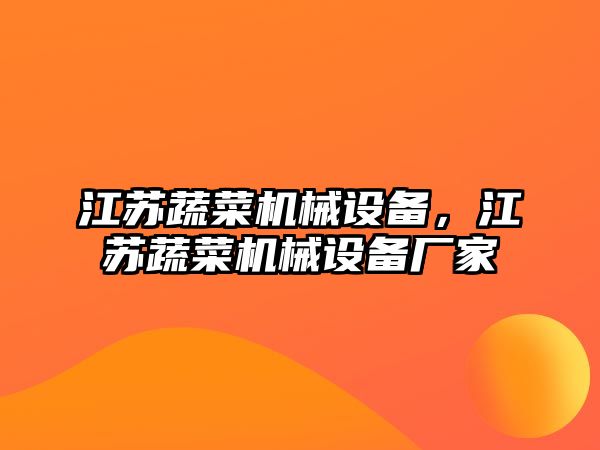 江苏蔬菜机械设备，江苏蔬菜机械设备厂家